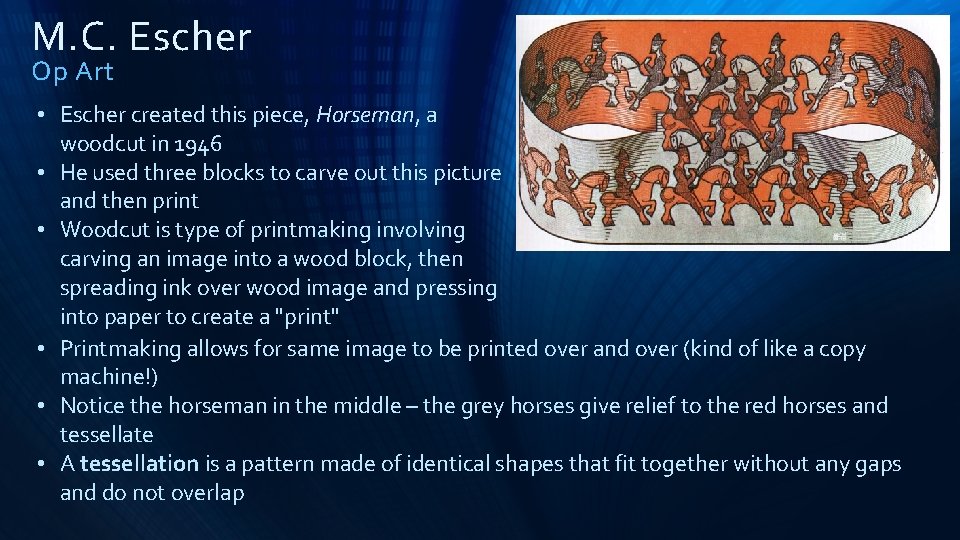 M.C. Escher
Op Art

• Escher created this piece, Horseman, a woodcut in 1946
• He used three blocks to carve out this picture and then print
• Woodcut is type of printmaking involving carving an image into a wood block, then spreading ink over wood image and pressing into paper to create a "print"
• Printmaking allows for same image to be printed over and over (kind of like a copy machine!)
• Notice the horseman in the middle – the grey horses give relief to the red horses and tessellate
• A tessellation is a pattern made of identical shapes that fit together without any gaps and do not overlap